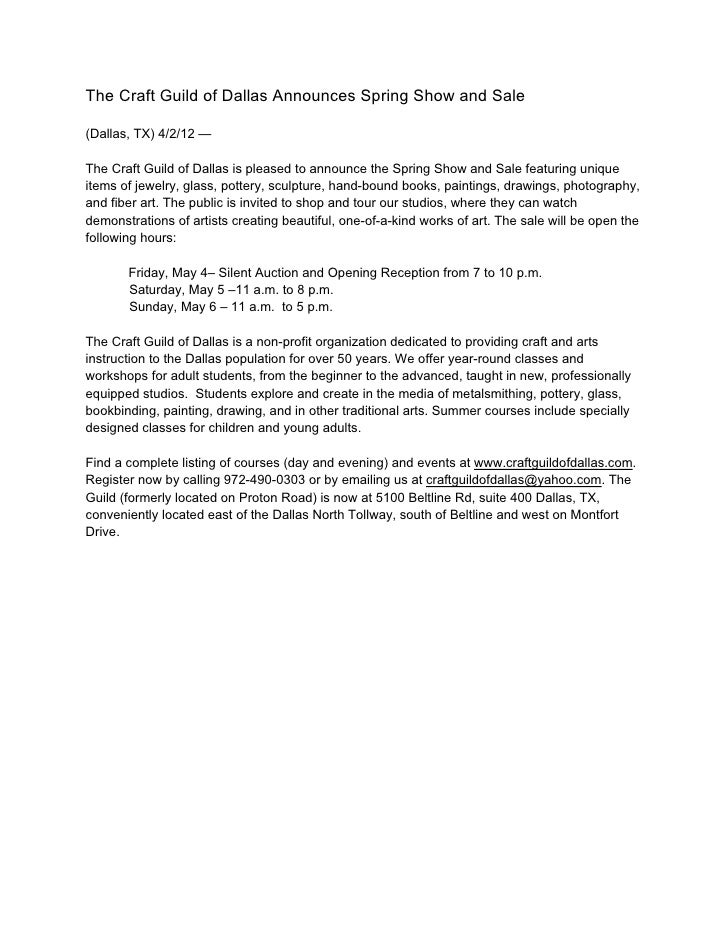 The Craft Guild of Dallas Announces Spring Show and Sale

(Dallas, TX) 4/2/12 —

The Craft Guild of Dallas is pleased to announce the Spring Show and Sale featuring unique items of jewelry, glass, pottery, sculpture, hand-bound books, paintings, drawings, photography, and fiber art. The public is invited to shop and tour our studios, where they can watch demonstrations of artists creating beautiful, one-of-a-kind works of art. The sale will be open the following hours:

Friday, May 4– Silent Auction and Opening Reception from 7 to 10 p.m.
Saturday, May 5 –11 a.m. to 8 p.m.
Sunday, May 6 – 11 a.m. to 5 p.m.

The Craft Guild of Dallas is a non-profit organization dedicated to providing craft and arts instruction to the Dallas population for over 50 years. We offer year-round classes and workshops for adult students, from the beginner to the advanced, taught in new, professionally equipped studios. Students explore and create in the media of metalsmithing, pottery, glass, bookbinding, painting, drawing, and in other traditional arts. Summer courses include specially designed classes for children and young adults.

Find a complete listing of courses (day and evening) and events at www.craftguildofdallas.com. Register now by calling 972-490-0303 or by emailing us at craftguildofdallas@yahoo.com. The Guild (formerly located on Proton Road) is now at 5100 Beltline Rd, suite 400 Dallas, TX, conveniently located east of the Dallas North Tollway, south of Beltline and west on Montfort Drive.